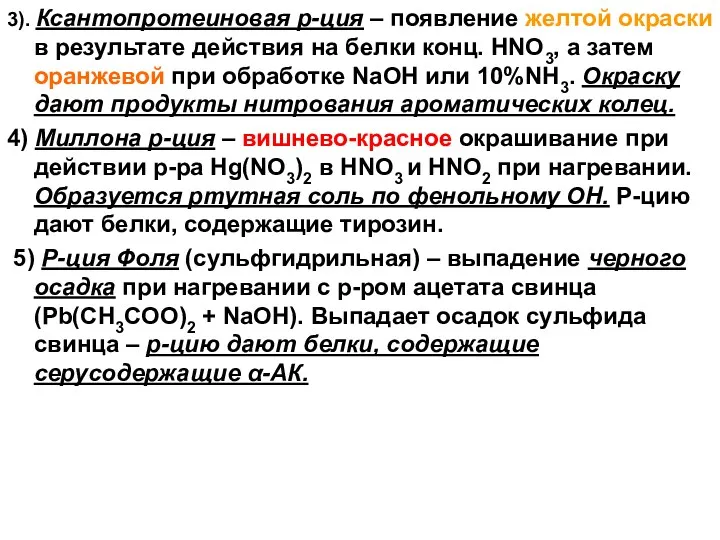 3). Ксантопротеиновая р-ция – появление желтой окраски в результате действия на белки конц. $HNO_3$, а затем оранжевой при обработке NaOH или 10%$NH_3$. Окраску дают продукты нитрования ароматических колец.

4) Миллона р-ция – вишнево-красное окрашивание при действии р-ра $Hg(NO_3)_2$ в $HNO_3$ и $HNO_2$ при нагревании. Образуется ртутная соль по фенольному ОН. Р-цию дают белки, содержащие тирозин.

5) Р-ция Фоля (сульфгидрильная) – выпадение черного осадка при нагревании с р-ром ацетата свинца ($Pb(CH_3COO)_2$ + NaOH). Выпадает осадок сульфида свинца – р-цию дают белки, содержащие серусодержащие α-АК.